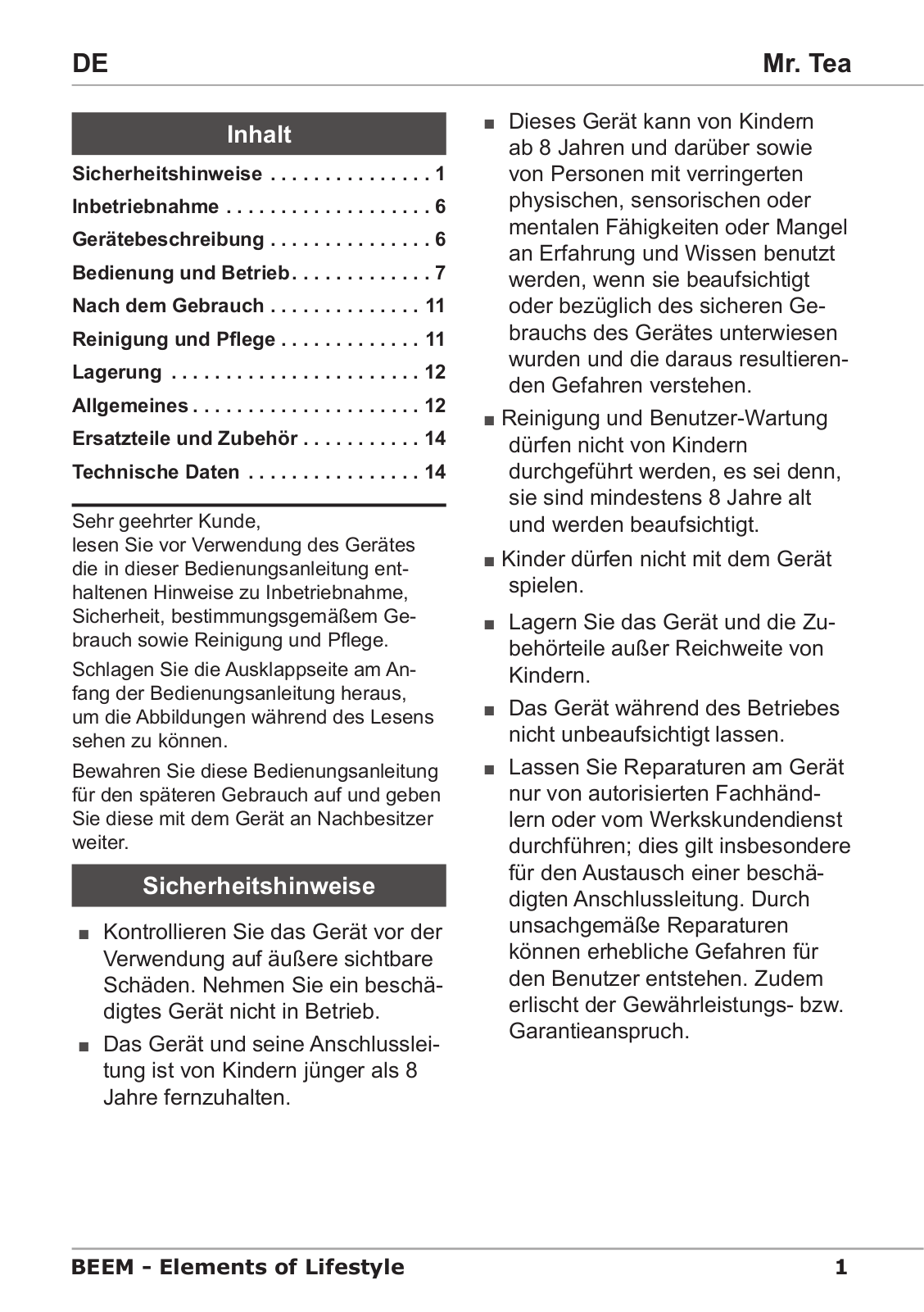 DE Mr. Tea

Inhalt

Sicherheitshinweise . . . . . . . . . . . . . . . 1
Inbetriebnahme . . . . . . . . . . . . . . . . . . . 6
Gerätebeschreibung . . . . . . . . . . . . . . . 6
Bedienung und Betrieb. . . . . . . . . . . . . 7
Nach dem Gebrauch . . . . . . . . . . . . . . 11
Reinigung und Pflege . . . . . . . . . . . . . 11
Lagerung . . . . . . . . . . . . . . . . . . . . . . . 12
Allgemeines . . . . . . . . . . . . . . . . . . . . . 12
Ersatzteile und Zubehör . . . . . . . . . . . 14
Technische Daten . . . . . . . . . . . . . . . . 14

Sehr geehrter Kunde,
lesen Sie vor Verwendung des Gerätes die in dieser Bedienungsanleitung enthaltenen Hinweise zu Inbetriebnahme, Sicherheit, bestimmungsgemäßem Gebrauch sowie Reinigung und Pflege.

Schlagen Sie die Ausklappseite am Anfang der Bedienungsanleitung heraus, um die Abbildungen während des Lesens sehen zu können.

Bewahren Sie diese Bedienungsanleitung für den späteren Gebrauch auf und geben Sie diese mit dem Gerät an Nachbesitzer weiter.

Sicherheitshinweise

■ Kontrollieren Sie das Gerät vor der Verwendung auf äußere sichtbare Schäden. Nehmen Sie ein beschädigtes Gerät nicht in Betrieb.

■ Das Gerät und seine Anschlussleitung ist von Kindern jünger als 8 Jahre fernzuhalten.

■ Dieses Gerät kann von Kindern ab 8 Jahren und darüber sowie von Personen mit verringerten physischen, sensorischen oder mentalen Fähigkeiten oder Mangel an Erfahrung und Wissen benutzt werden, wenn sie beaufsichtigt oder bezüglich des sicheren Gebrauchs des Gerätes unterwiesen wurden und die daraus resultierenden Gefahren verstehen.

■ Reinigung und Benutzer-Wartung dürfen nicht von Kindern durchgeführt werden, es sei denn, sie sind mindestens 8 Jahre alt und werden beaufsichtigt.

■ Kinder dürfen nicht mit dem Gerät spielen.

■ Lagern Sie das Gerät und die Zubehörteile außer Reichweite von Kindern.

■ Das Gerät während des Betriebes nicht unbeaufsichtigt lassen.

■ Lassen Sie Reparaturen am Gerät nur von autorisierten Fachhändlern oder vom Werkskundendienst durchführen; dies gilt insbesondere für den Austausch einer beschädigten Anschlussleitung. Durch unsachgemäße Reparaturen können erhebliche Gefahren für den Benutzer entstehen. Zudem erlischt der Gewährleistungs- bzw. Garantieanspruch.

BEEM - Elements of Lifestyle 1